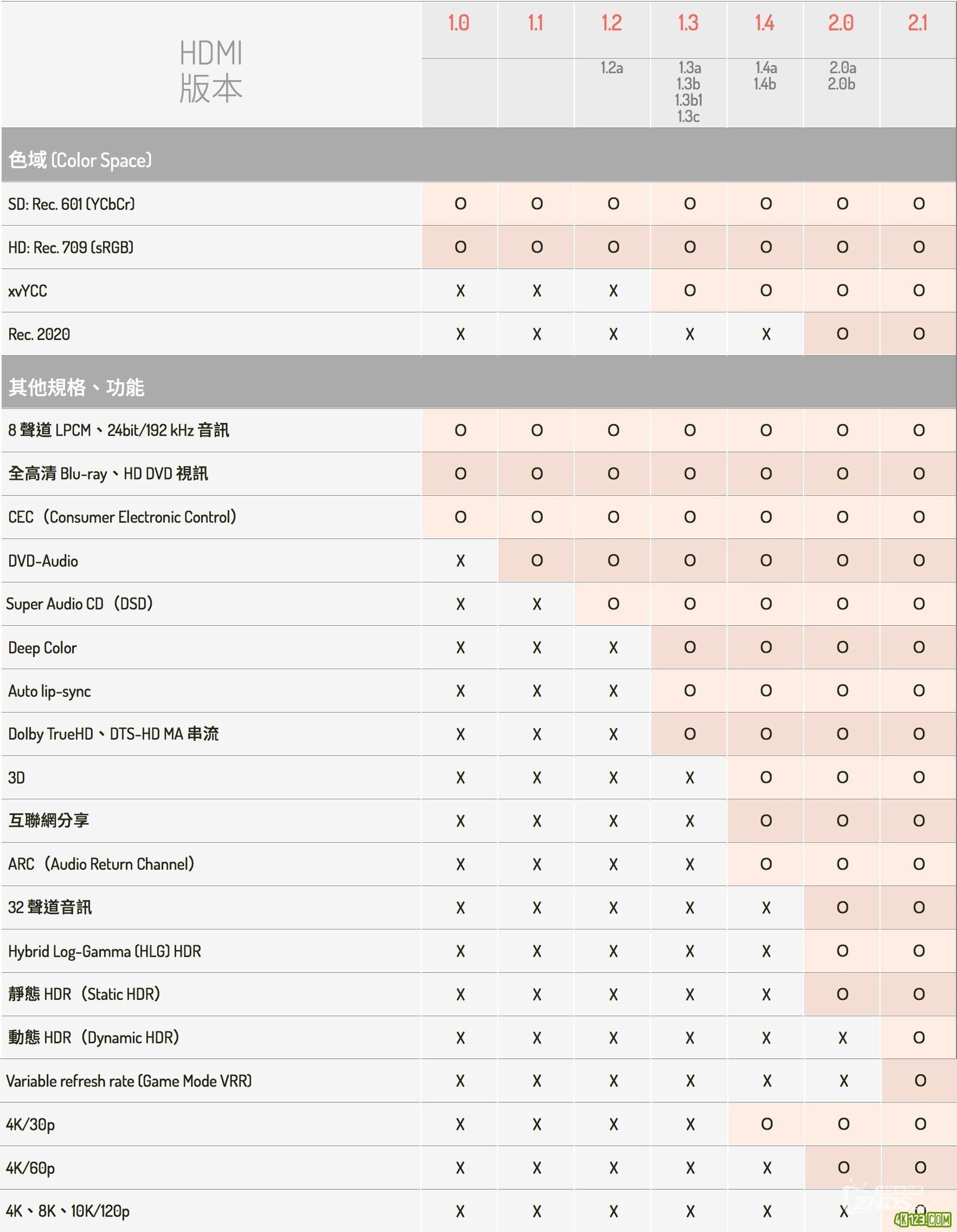 | HDMI 版本 | 1.0 | 1.1 | 1.2 | 1.3 | 1.4 | 2.0 | 2.1 |
|---|---|---|---|---|---|---|---|
| | | | 1.2a | 1.3a 1.3b 1.3b1 1.3c | 1.4a 1.4b | 2.0a 2.0b | |
| 色域 (Color Space) | | | | | | | |
| SD: Rec. 601 (YCbCr) | O | O | O | O | O | O | O |
| HD: Rec. 709 (sRGB) | O | O | O | O | O | O | O |
| xvYCC | X | X | X | O | O | O | O |
| Rec. 2020 | X | X | X | X | X | O | O |
| 其他規格、功能 | | | | | | | |
| 8 聲道 LPCM、24bit/192 kHz 音訊 | O | O | O | O | O | O | O |
| 全高清 Blu-ray、HD DVD 視訊 | O | O | O | O | O | O | O |
| CEC（Consumer Electronic Control） | O | O | O | O | O | O | O |
| DVD-Audio | X | O | O | O | O | O | O |
| Super Audio CD（DSD） | X | X | O | O | O | O | O |
| Deep Color | X | X | X | O | O | O | O |
| Auto lip-sync | X | X | X | O | O | O | O |
| Dolby TrueHD、DTS-HD MA 串流 | X | X | X | O | O | O | O |
| 3D | X | X | X | X | O | O | O |
| 互聯網分享 | X | X | X | X | O | O | O |
| ARC（Audio Return Channel） | X | X | X | X | O | O | O |
| 32 聲道音訊 | X | X | X | X | X | O | O |
| Hybrid Log-Gamma (HLG) HDR | X | X | X | X | X | O | O |
| 靜態 HDR（Static HDR） | X | X | X | X | X | O | O |
| 動態 HDR（Dynamic HDR） | X | X | X | X | X | X | O |
| Variable refresh rate (Game Mode VRR) | X | X | X | X | X | X | O |
| 4K/30p | X | X | X | X | O | O | O |
| 4K/60p | X | X | X | X | X | O | O |
| 4K、8K、10K/120p | X | X | X | X | X | X | O |

4K123.COM